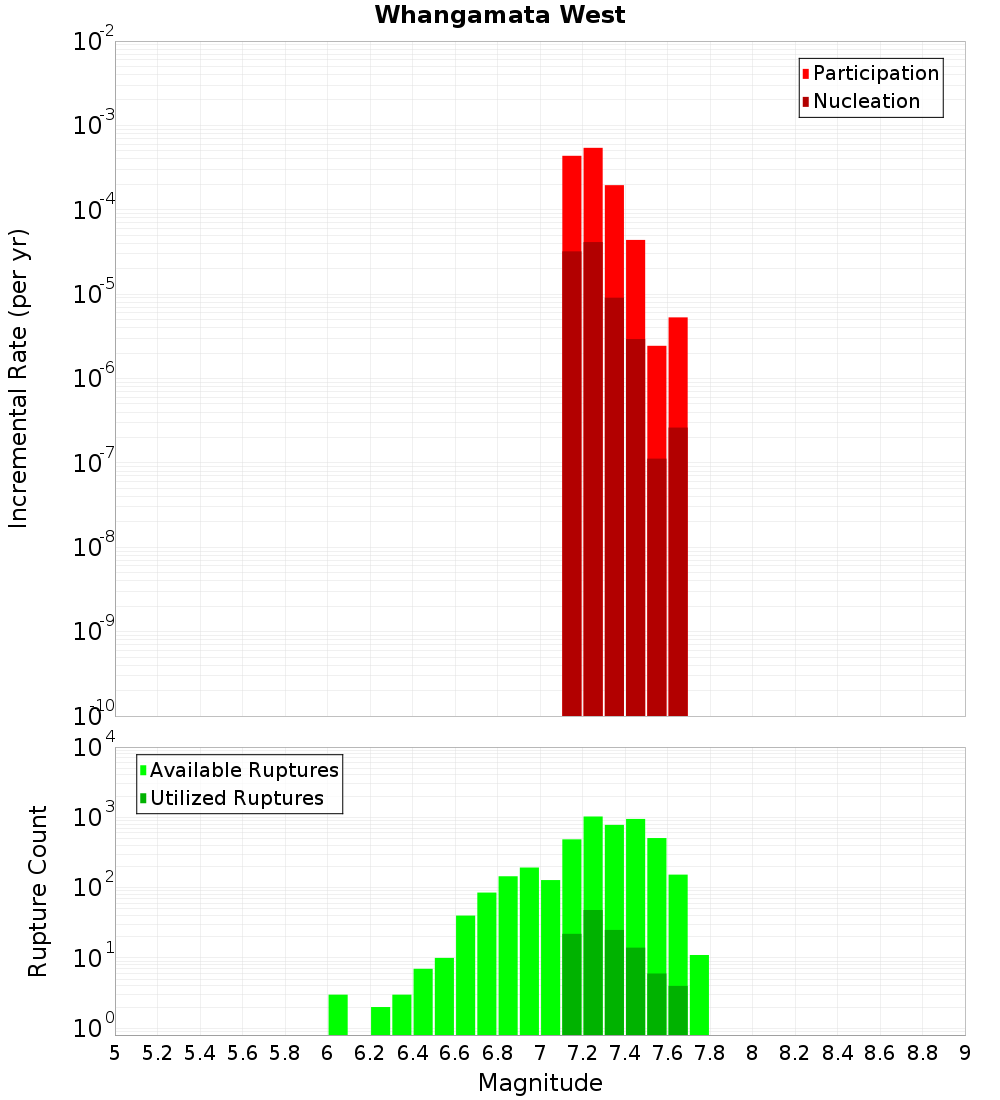 Whangamata West

Participation
Nucleation

Incremental Rate (per yr)

$10^{-2}$
$10^{-3}$
$10^{-4}$
$10^{-5}$
$10^{-6}$
$10^{-7}$
$10^{-8}$
$10^{-9}$
$10^{-10}$

Available Ruptures
Utilized Ruptures

Rupture Count

$10^{4}$
$10^{3}$
$10^{2}$
$10^{1}$
$10^{0}$

5 5.2 5.4 5.6 5.8 6 6.2 6.4 6.6 6.8 7 7.2 7.4 7.6 7.8 8 8.2 8.4 8.6 8.8 9

Magnitude